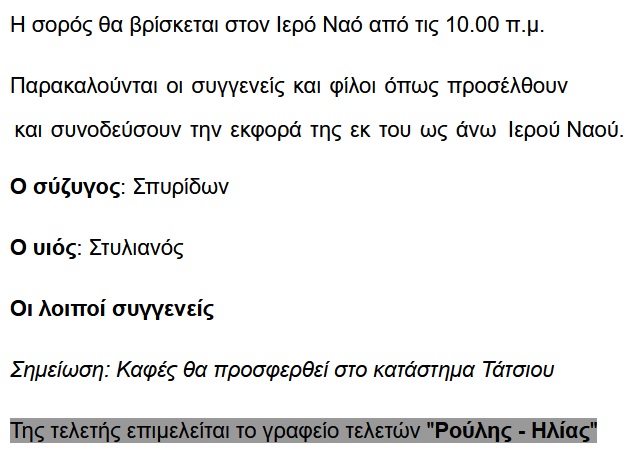 Η σορός θα βρίσκεται στον Ιερό Ναό από τις 10.00 π.μ.

Παρακαλούνται οι συγγενείς και φίλοι όπως προσέλθουν και συνοδεύσουν την εκφορά της εκ του ως άνω Ιερού Ναού.

Ο σύζυγος: Σπυρίδων

Ο υιός: Στυλιανός

Οι λοιποί συγγενείς

Σημείωση: Καφές θα προσφερθεί στο κατάστημα Τάτσιου

Της τελετής επιμελείται το γραφείο τελετών "Ρούλης - Ηλίας"